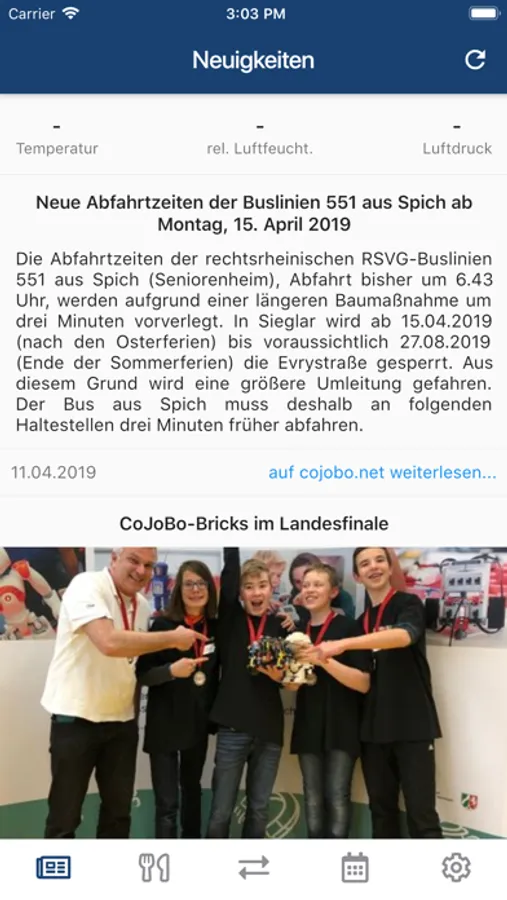 Carrier 3:03 PM

Neuigkeiten

-
Temperatur

-
rel. Luftfeucht.

-
Luftdruck

Neue Abfahrtzeiten der Buslinien 551 aus Spich ab Montag, 15. April 2019

Die Abfahrtzeiten der rechtsrheinischen RSVG-Buslinien 551 aus Spich (Seniorenheim), Abfahrt bisher um 6.43 Uhr, werden aufgrund einer längeren Baumaßnahme um drei Minuten vorverlegt. In Sieglar wird ab 15.04.2019 (nach den Osterferien) bis voraussichtlich 27.08.2019 (Ende der Sommerferien) die Evrystraße gesperrt. Aus diesem Grund wird eine größere Umleitung gefahren. Der Bus aus Spich muss deshalb an folgenden Haltestellen drei Minuten früher abfahren.

11.04.2019

auf cojobo.net weiterlesen...

CoJoBo-Bricks im Landesfinale